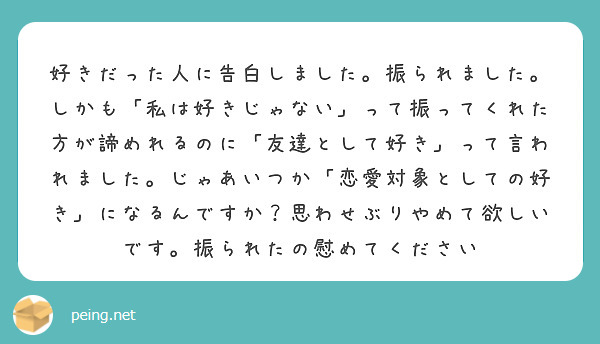 好きだった人に告白しました。振られました。しかも「私は好きじゃない」って振ってくれた方が諦めれるのに「友達として好き」って言われました。じゃあいつか「恋愛対象としての好き」になるんですか？思わせぶりやめて欲しいです。振られたの慰めてください

peing.net